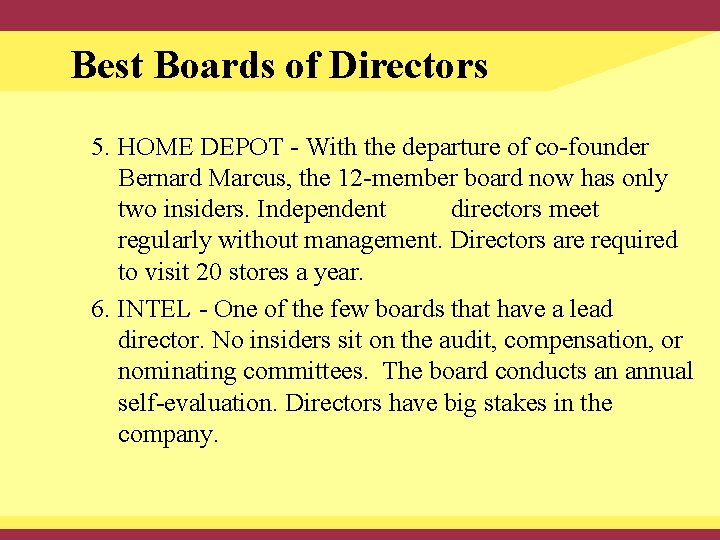 Best Boards of Directors

5. HOME DEPOT - With the departure of co-founder Bernard Marcus, the 12-member board now has only two insiders. Independent directors meet regularly without management. Directors are required to visit 20 stores a year.

6. INTEL - One of the few boards that have a lead director. No insiders sit on the audit, compensation, or nominating committees. The board conducts an annual self-evaluation. Directors have big stakes in the company.